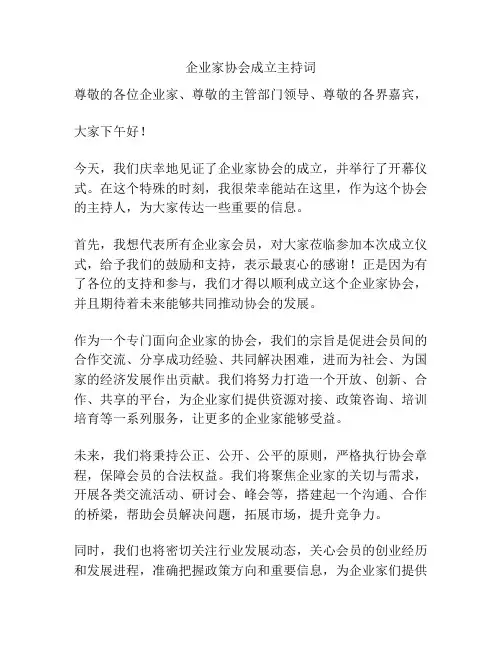 企业家协会成立主持词

尊敬的各位企业家、尊敬的主管部门领导、尊敬的各界嘉宾，

大家下午好！

今天，我们庆幸地见证了企业家协会的成立，并举行了开幕仪式。在这个特殊的时刻，我很荣幸能站在这里，作为这个协会的主持人，为大家传达一些重要的信息。

首先，我想代表所有企业家会员，对大家莅临参加本次成立仪式，给予我们的鼓励和支持，表示最衷心的感谢！正是因为有了各位的支持和参与，我们才得以顺利成立这个企业家协会，并且期待着未来能够共同推动协会的发展。

作为一个专门面向企业家的协会，我们的宗旨是促进会员间的合作交流、分享成功经验、共同解决困难，进而为社会、为国家的经济发展作出贡献。我们将努力打造一个开放、创新、合作、共享的平台，为企业家们提供资源对接、政策咨询、培训培育等一系列服务，让更多的企业家能够受益。

未来，我们将秉持公正、公开、公平的原则，严格执行协会章程，保障会员的合法权益。我们将聚焦企业家的关切与需求，开展各类交流活动、研讨会、峰会等，搭建起一个沟通、合作的桥梁，帮助会员解决问题，拓展市场，提升竞争力。

同时，我们也将密切关注行业发展动态，关心会员的创业经历和发展进程，准确把握政策方向和重要信息，为企业家们提供